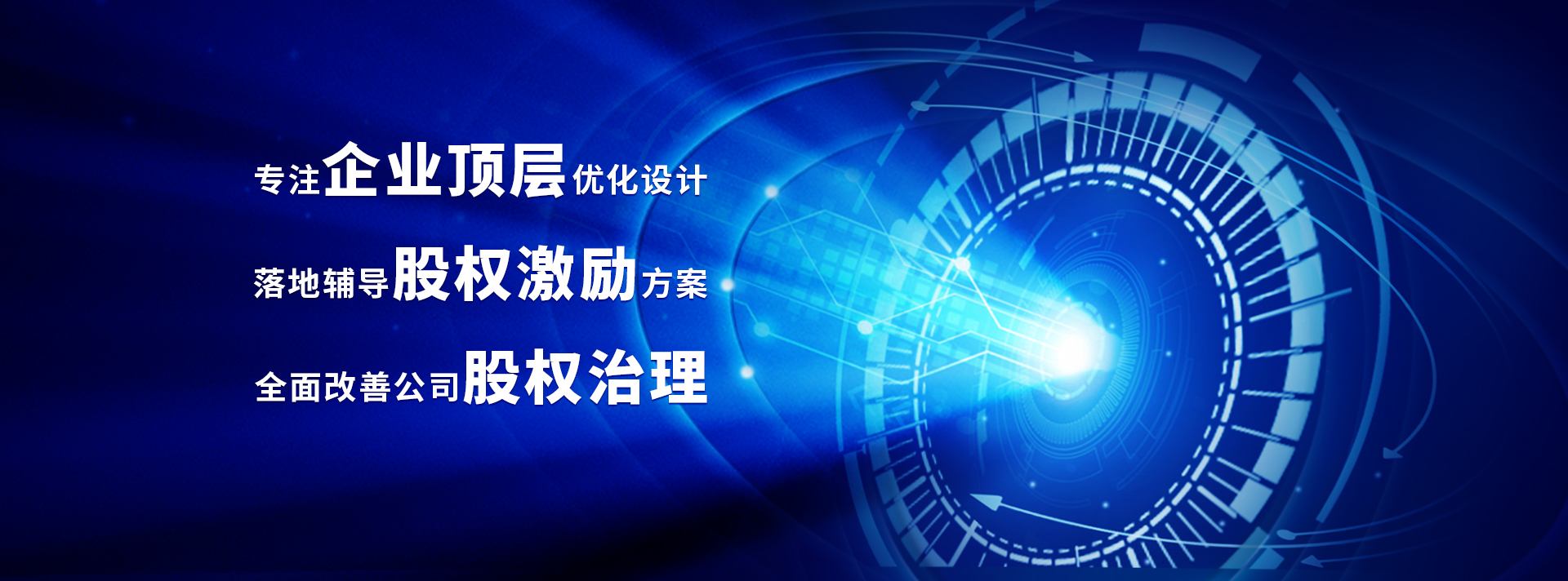 专注企业顶层优化设计

落地辅导股权激励方案

全面改善公司股权治理